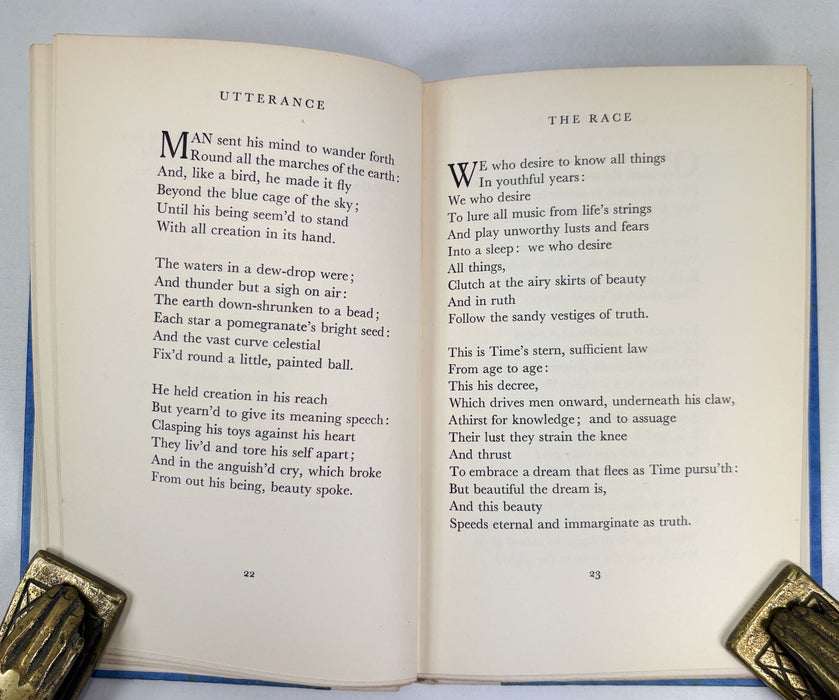 UTTERANCE

MAN sent his mind to wander forth
Round all the marches of the earth:
And, like a bird, he made it fly
Beyond the blue cage of the sky;
Until his being seem'd to stand
With all creation in its hand.

The waters in a dew-drop were;
And thunder but a sigh on air:
The earth down-shrunken to a bead;
Each star a pomegranate's bright seed:
And the vast curve celestial
Fix'd round a little, painted ball.

He held creation in his reach
But yearn'd to give its meaning speech:
Clasping his toys against his heart
They liv'd and tore his self apart;
And in the anguish'd cry, which broke
From out his being, beauty spoke.

22

THE RACE

WE who desire to know all things
In youthful years:
We who desire
To lure all music from life's strings
And play unworthy lusts and fears
Into a sleep: we who desire
All things,
Clutch at the airy skirts of beauty
And in ruth
Follow the sandy vestiges of truth.

This is Time's stern, sufficient law
From age to age:
This his decree,
Which drives men onward, underneath his claw,
Athirst for knowledge; and to assuage
Their lust they strain the knee
And thrust
To embrace a dream that flees as Time pursu'th:
But beautiful the dream is,
And this beauty
Speeds eternal and immarginate as truth.

23